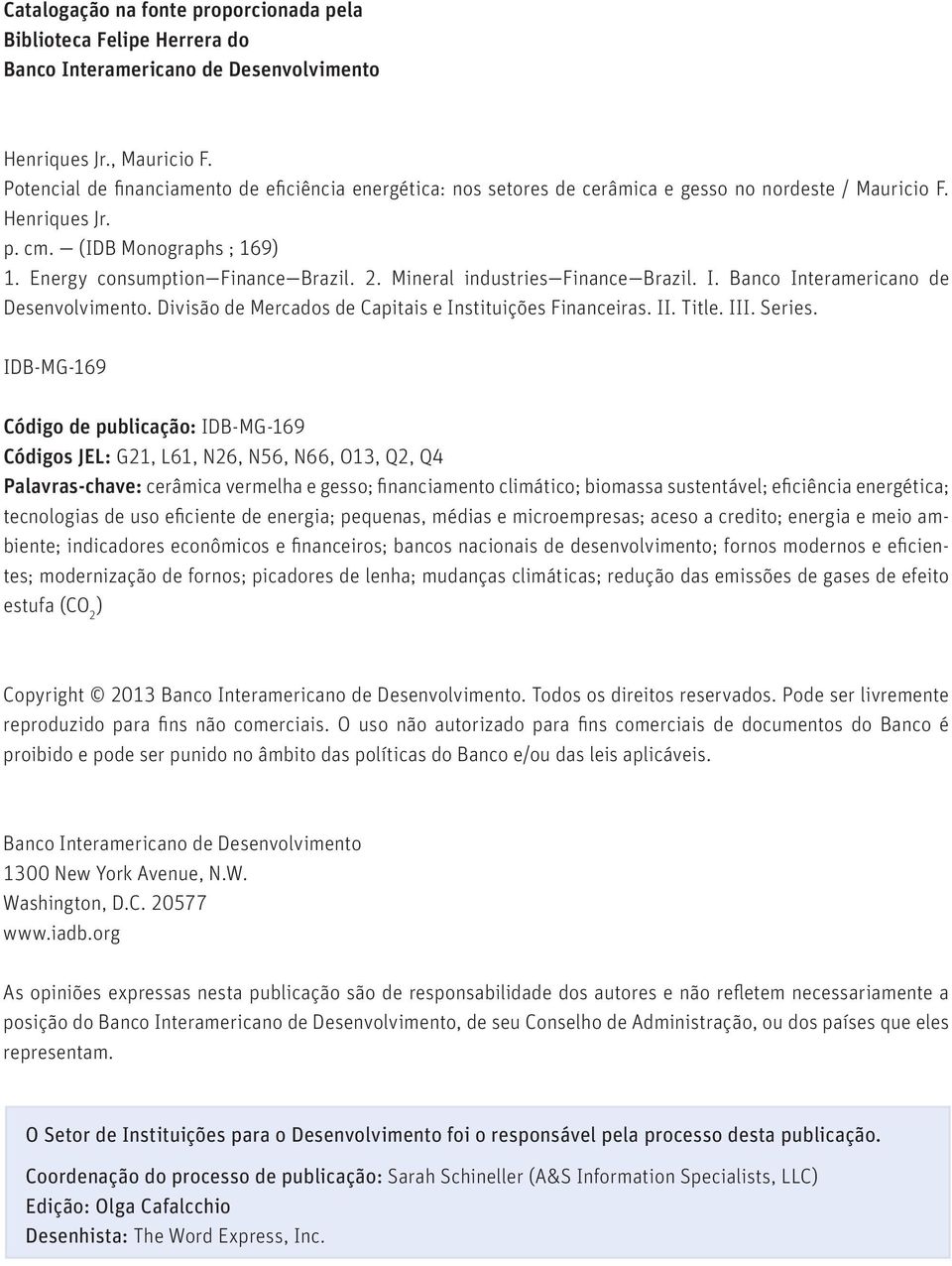 Catalogação na fonte proporcionada pela
Biblioteca Felipe Herrera do
Banco Interamericano de Desenvolvimento

Henriques Jr., Mauricio F.
Potencial de financiamento de eficiência energética: nos setores de cerâmica e gesso no nordeste / Mauricio F. Henriques Jr.
p. cm. — (IDB Monographs ; 169)
1. Energy consumption—Finance—Brazil. 2. Mineral industries—Finance—Brazil. I. Banco Interamericano de Desenvolvimento. Divisão de Mercados de Capitais e Instituições Financeiras. II. Title. III. Series.

IDB-MG-169

Código de publicação: IDB-MG-169
Códigos JEL: G21, L61, N26, N56, N66, O13, Q2, Q4
Palavras-chave: cerâmica vermelha e gesso; financiamento climático; biomassa sustentável; eficiência energética; tecnologias de uso eficiente de energia; pequenas, médias e microempresas; aceso a credito; energia e meio ambiente; indicadores econômicos e financeiros; bancos nacionais de desenvolvimento; fornos modernos e eficientes; modernização de fornos; picadores de lenha; mudanças climáticas; redução das emissões de gases de efeito estufa ($CO_2$)

Copyright © 2013 Banco Interamericano de Desenvolvimento. Todos os direitos reservados. Pode ser livremente reproduzido para fins não comerciais. O uso não autorizado para fins comerciais de documentos do Banco é proibido e pode ser punido no âmbito das políticas do Banco e/ou das leis aplicáveis.

Banco Interamericano de Desenvolvimento
1300 New York Avenue, N.W.
Washington, D.C. 20577
www.iadb.org

As opiniões expressas nesta publicação são de responsabilidade dos autores e não refletem necessariamente a posição do Banco Interamericano de Desenvolvimento, de seu Conselho de Administração, ou dos países que eles representam.

O Setor de Instituições para o Desenvolvimento foi o responsável pela processo desta publicação.

Coordenação do processo de publicação: Sarah Schineller (A&S Information Specialists, LLC)
Edição: Olga Cafalcchio
Desenhista: The Word Express, Inc.